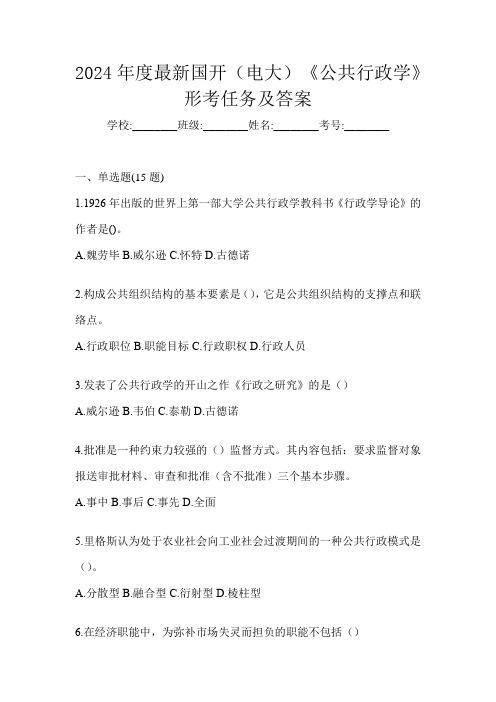 2024 年度最新国开（电大）《公共行政学》形考任务及答案

学校:________班级:________姓名:________考号:________

一、单选题(15 题)

1.1926 年出版的世界上第一部大学公共行政学教科书《行政学导论》的作者是()。

A.魏劳毕 B.威尔逊 C.怀特 D.古德诺

2.构成公共组织结构的基本要素是（），它是公共组织结构的支撑点和联络点。

A.行政职位 B.职能目标 C.行政职权 D.行政人员

3.发表了公共行政学的开山之作《行政之研究》的是（）

A.威尔逊 B.韦伯 C.泰勒 D.古德诺

4.批准是一种约束力较强的（）监督方式。其内容包括：要求监督对象报送审批材料、审查和批准（含不批准）三个基本步骤。

A.事中 B.事后 C.事先 D.全面

5.里格斯认为处于农业社会向工业社会过渡期间的一种公共行政模式是（）。

A.分散型 B.融合型 C.衍射型 D.棱柱型

6.在经济职能中，为弥补市场失灵而担负的职能不包括（）